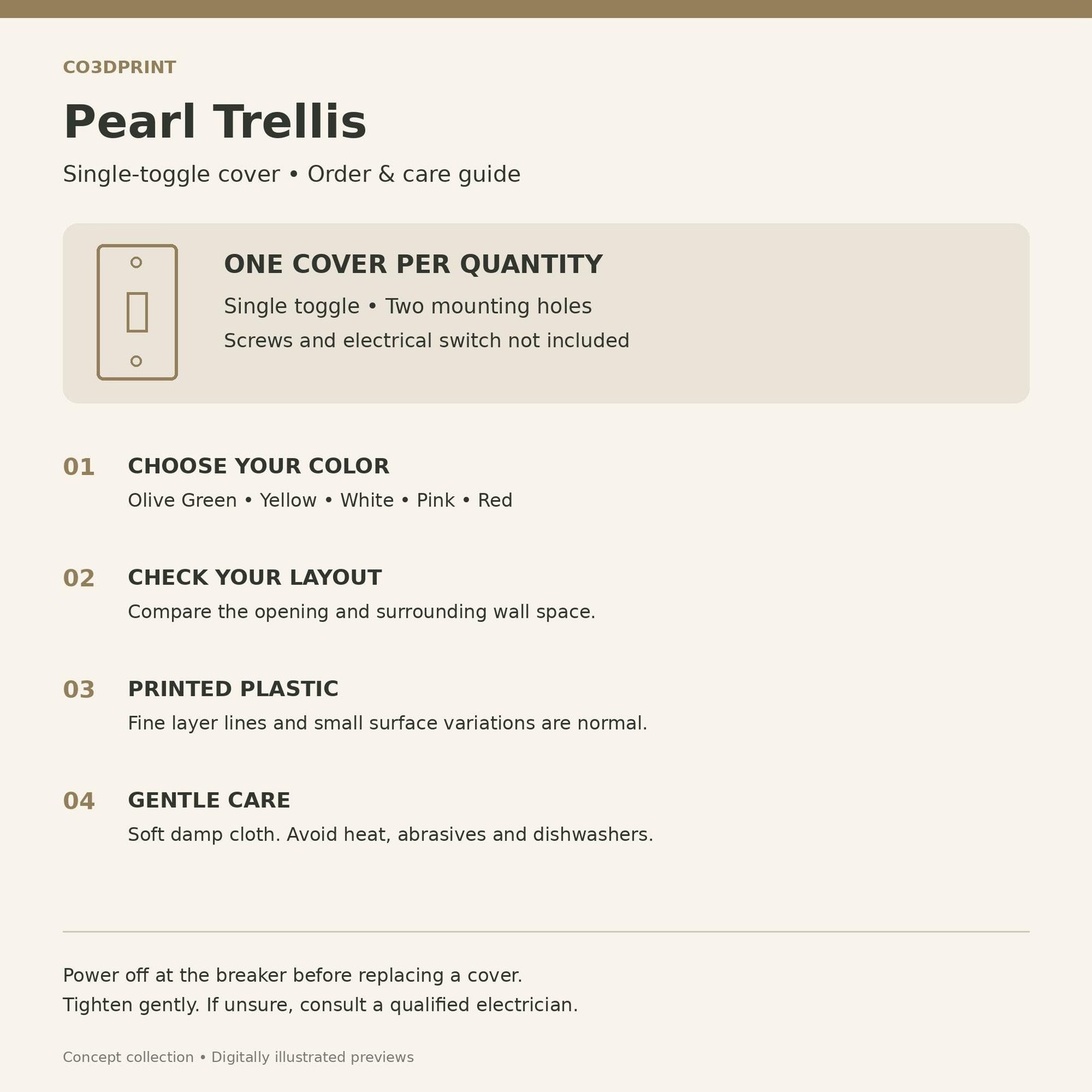 CO3DPRINT

Pearl Trellis

Single-toggle cover • Order & care guide

ONE COVER PER QUANTITY

Single toggle • Two mounting holes

Screws and electrical switch not included

01 CHOOSE YOUR COLOR

Olive Green • Yellow • White • Pink • Red

02 CHECK YOUR LAYOUT

Compare the opening and surrounding wall space.

03 PRINTED PLASTIC

Fine layer lines and small surface variations are normal.

04 GENTLE CARE

Soft damp cloth. Avoid heat, abrasives and dishwashers.

Power off at the breaker before replacing a cover.
Tighten gently. If unsure, consult a qualified electrician.

Concept collection • Digitally illustrated previews